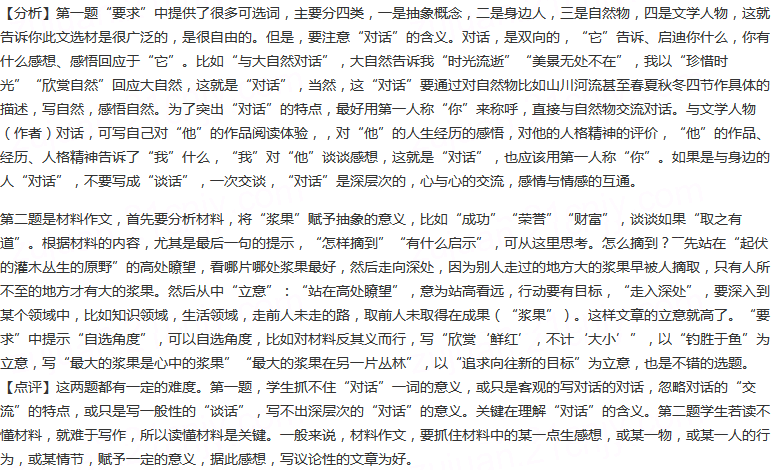 【分析】第一题“要求”中提供了很多可选词，主要分四类，一是抽象概念，二是身边人，三是自然物，四是文学人物，这就告诉你此文选材是很广泛的，是很自由的。但是，要注意“对话”的含义。对话，是双向的，“它”告诉、启迪你什么，你有什么感想、感悟回应于“它”。比如“与大自然对话”，大自然告诉我“时光流逝”“美景无处不在”，我以“珍惜时光”“欣赏自然”回应大自然，这就是“对话”，当然，这“对话”要通过对自然物比如山川河流甚至春夏秋冬四节作具体的描述，写自然，感悟自然。为了突出“对话”的特点，最好用第一人称“你”来称呼，直接与自然物交流对话。与文学人物（作者）对话，可写自己对“他”的作品阅读体验，，对“他”的人生经历的感悟，对他的人格精神的评价，“他”的作品、经历、人格精神告诉了“我”什么，“我”对“他”谈谈感想，这就是“对话”，也应该用第一人称“你”。如果是与身边的人“对话”，不要写成“谈话”，一次交谈，“对话”是深层次的，心与心的交流，感情与情感的互通。

第二题是材料作文，首先要分析材料，将“浆果”赋予抽象的意义，比如“成功”“荣誉”“财富”，谈谈如果“取之有道”。根据材料的内容，尤其是最后一句的提示，“怎样摘到”“有什么启示”，可从这里思考。怎么摘到？一先站在“起伏的灌木丛生的原野”的高处瞭望，看哪片哪处浆果最好，然后走向深处，因为别人走过的地方大的浆果早被人摘取，只有人所不至的地方才有大的浆果。然后从中“立意”：“站在高处瞭望”，意为站高看远，行动要有目标，“走入深处”，要深入到某个领域中，比如知识领域，生活领域，走前人未走的路，取前人未取得在成果（“浆果”）。这样文章的立意就高了。“要求”中提示“自选角度”，可以自选角度，比如对材料反其义而行，写“欣赏‘鲜红’，不计‘大小’”，以“钓胜于鱼”为立意，写“最大的浆果是心中的浆果”“最大的浆果在另一片丛林”，以“追求向往新的目标”为立意，也是不错的选题。
【点评】这两题都有一定的难度。第一题，学生抓不住“对话”一词的意义，或只是客观的写对话的对话，忽略对话的“交流”的特点，或只是写一般性的“谈话”，写不出深层次的“对话”的意义。关键在理解“对话”的含义。第二题学生若读不懂材料，就难于写作，所以读懂材料是关键。一般来说，材料作文，要抓住材料中的某一点生感想，或某一物，或某一人的行为，或某情节，赋予一定的意义，据此感想，写议论性的文章为好。